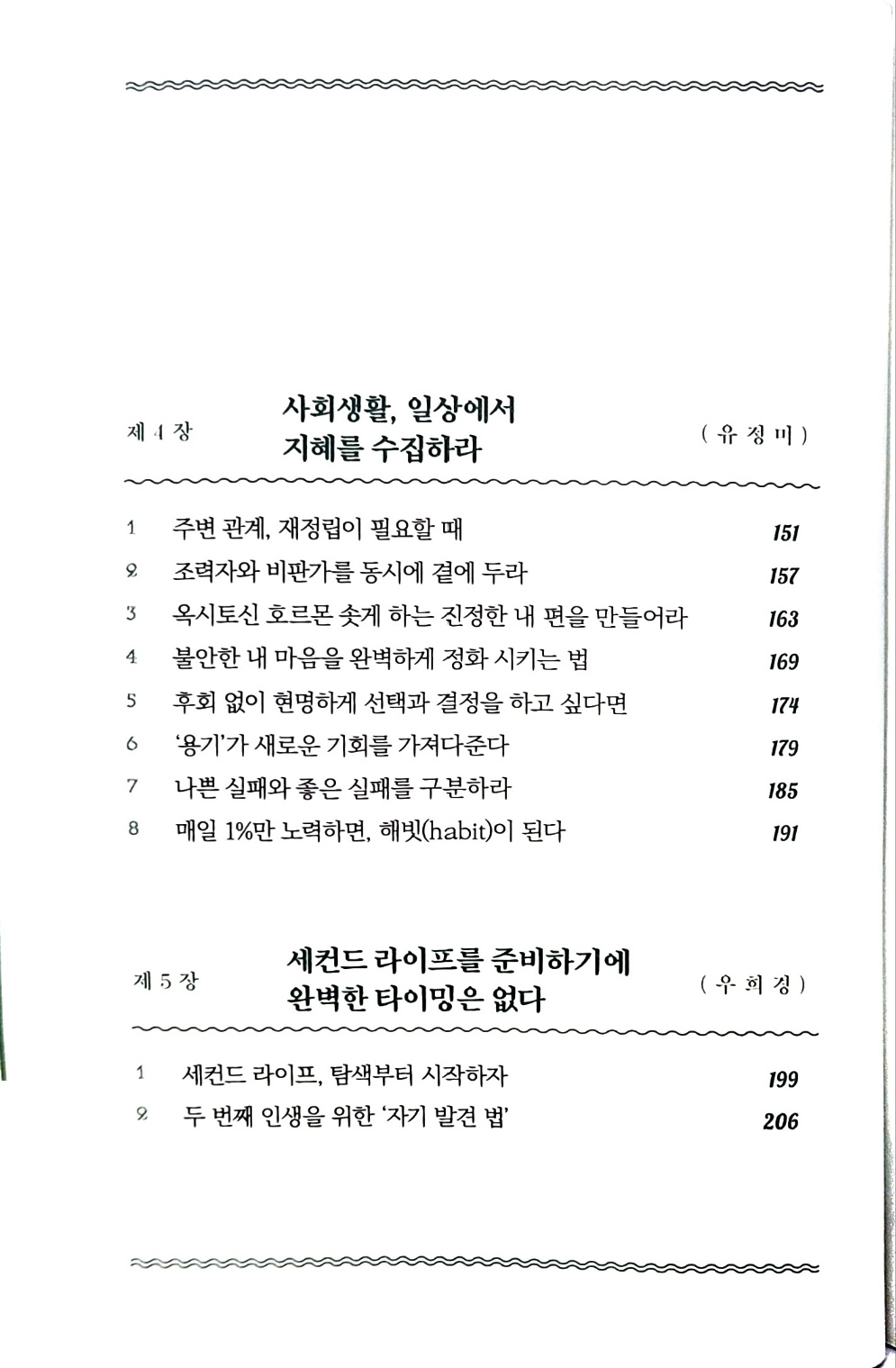 제 4 장

사회생활, 일상에서 지혜를 수집하라

( 유 정 미 )

1 주변 관계, 재정립이 필요할 때 151
2 조력자와 비판가를 동시에 곁에 두라 157
3 옥시토신 호르몬 솟게 하는 진정한 내 편을 만들어라 163
4 불안한 내 마음을 완벽하게 정화 시키는 법 169
5 후회 없이 현명하게 선택과 결정을 하고 싶다면 174
6 '용기'가 새로운 기회를 가져다준다 179
7 나쁜 실패와 좋은 실패를 구분하라 185
8 매일 1%만 노력하면, 해빗(habit)이 된다 191

제 5 장

세컨드 라이프를 준비하기에 완벽한 타이밍은 없다

( 우 희 경 )

1 세컨드 라이프, 탐색부터 시작하자 199
2 두 번째 인생을 위한 '자기 발견 법' 206